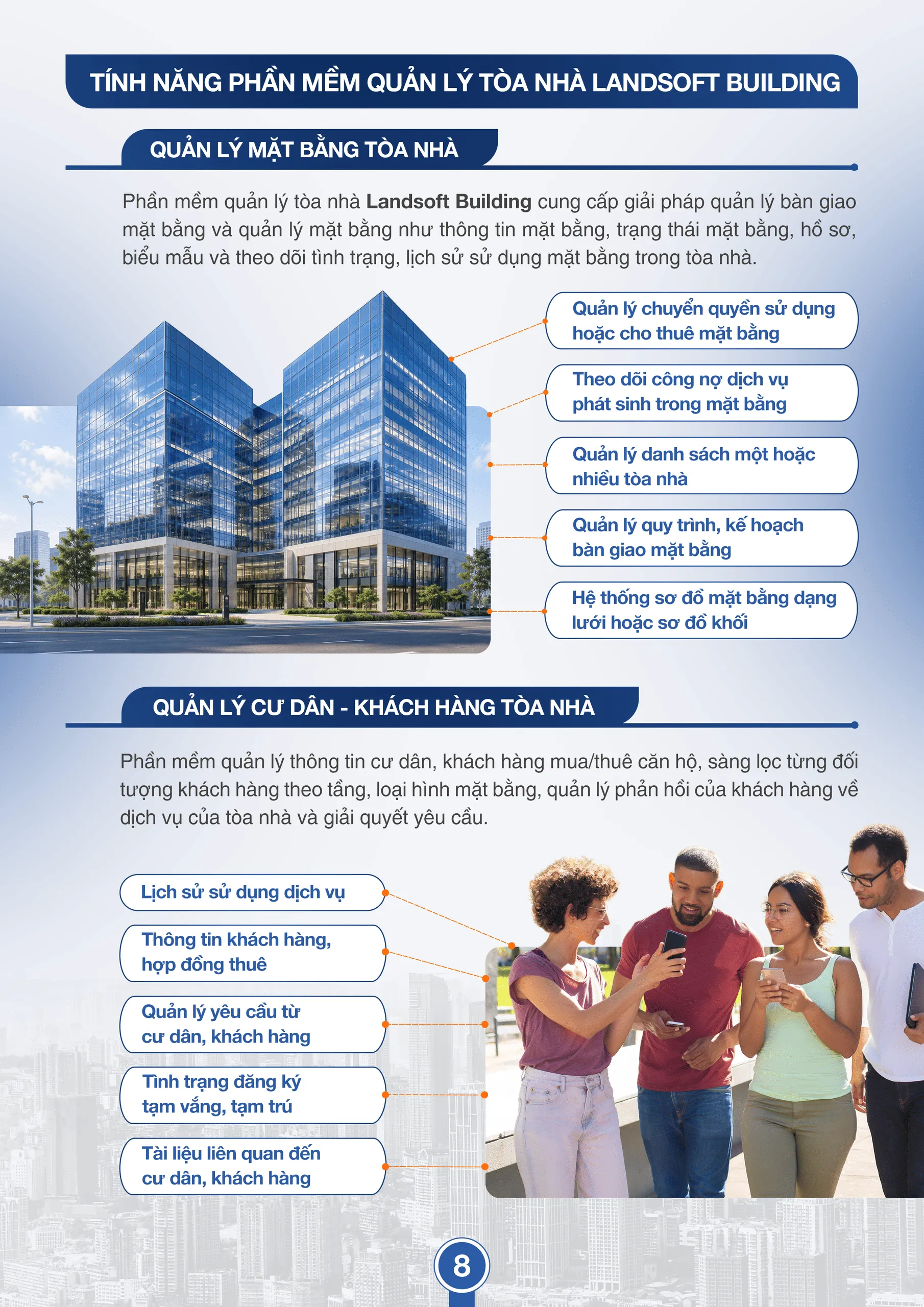 TÍNH NĂNG PHẦN MỀM QUẢN LÝ TÒA NHÀ LANDSOFT BUILDING

QUẢN LÝ MẶT BẰNG TÒA NHÀ

Phần mềm quản lý tòa nhà Landsoft Building cung cấp giải pháp quản lý bàn giao mặt bằng và quản lý mặt bằng như thông tin mặt bằng, trạng thái mặt bằng, hồ sơ, biểu mẫu và theo dõi tình trạng, lịch sử sử dụng mặt bằng trong tòa nhà.

Quản lý chuyển quyền sử dụng hoặc cho thuê mặt bằng

Theo dõi công nợ dịch vụ phát sinh trong mặt bằng

Quản lý danh sách một hoặc nhiều tòa nhà

Quản lý quy trình, kế hoạch bàn giao mặt bằng

Hệ thống sơ đồ mặt bằng dạng lưới hoặc sơ đồ khối

QUẢN LÝ CƯ DÂN - KHÁCH HÀNG TÒA NHÀ

Phần mềm quản lý thông tin cư dân, khách hàng mua/thuê căn hộ, sàng lọc từng đối tượng khách hàng theo tầng, loại hình mặt bằng, quản lý phản hồi của khách hàng về dịch vụ của tòa nhà và giải quyết yêu cầu.

Lịch sử sử dụng dịch vụ

Thông tin khách hàng, hợp đồng thuê

Quản lý yêu cầu từ cư dân, khách hàng

Tình trạng đăng ký tạm vắng, tạm trú

Tài liệu liên quan đến cư dân, khách hàng

8